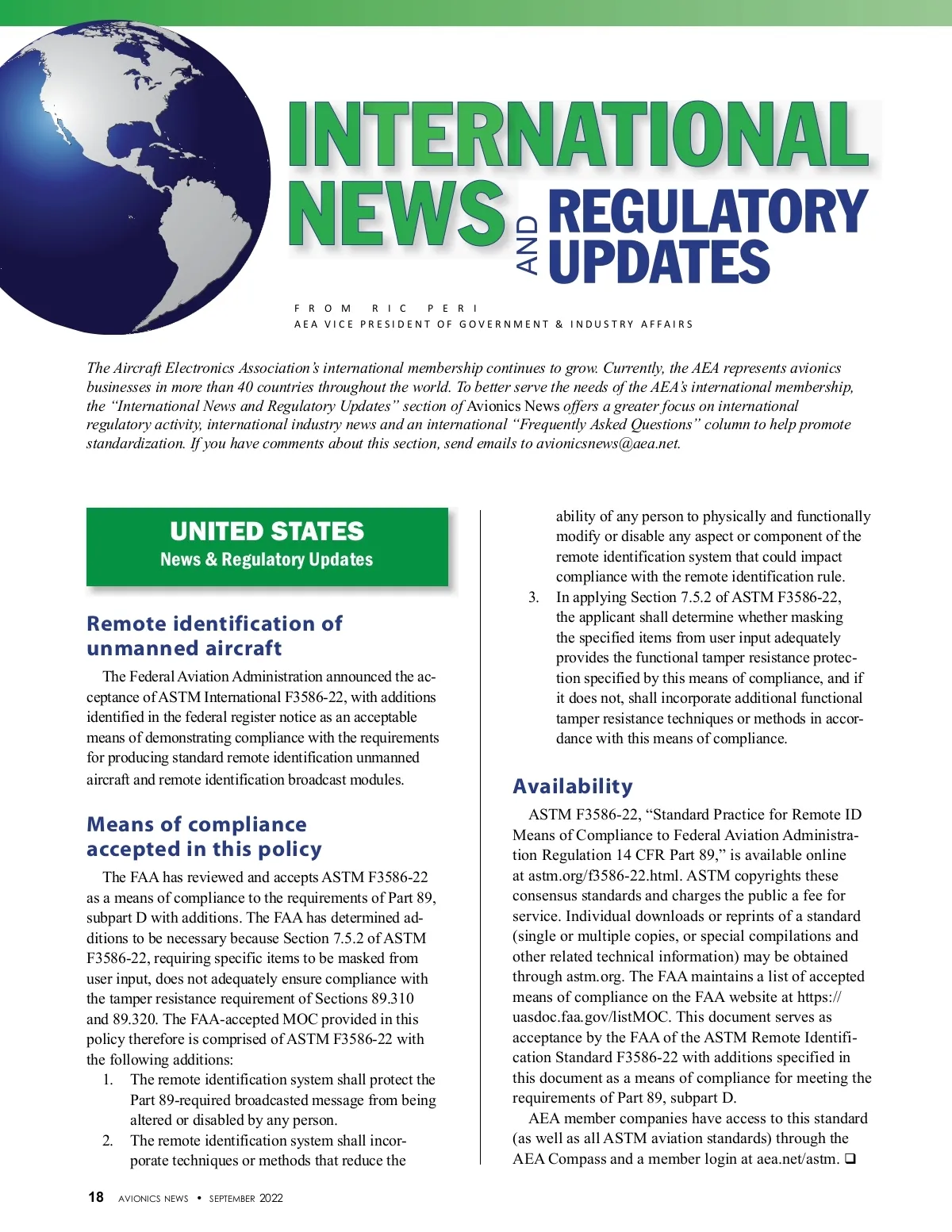 INTERNATIONAL NEWS AND REGULATORY UPDATES

FROM RIC PERI
AEA VICE PRESIDENT OF GOVERNMENT & INDUSTRY AFFAIRS

The Aircraft Electronics Association's international membership continues to grow. Currently, the AEA represents avionics businesses in more than 40 countries throughout the world. To better serve the needs of the AEA's international membership, the "International News and Regulatory Updates" section of Avionics News offers a greater focus on international regulatory activity, international industry news and an international "Frequently Asked Questions" column to help promote standardization. If you have comments about this section, send emails to avionicsnews@aea.net.

UNITED STATES
News & Regulatory Updates

Remote identification of unmanned aircraft

The Federal Aviation Administration announced the acceptance of ASTM International F3586-22, with additions identified in the federal register notice as an acceptable means of demonstrating compliance with the requirements for producing standard remote identification unmanned aircraft and remote identification broadcast modules.

Means of compliance accepted in this policy

The FAA has reviewed and accepts ASTM F3586-22 as a means of compliance to the requirements of Part 89, subpart D with additions. The FAA has determined additions to be necessary because Section 7.5.2 of ASTM F3586-22, requiring specific items to be masked from user input, does not adequately ensure compliance with the tamper resistance requirement of Sections 89.310 and 89.320. The FAA-accepted MOC provided in this policy therefore is comprised of ASTM F3586-22 with the following additions:
1. The remote identification system shall protect the Part 89-required broadcasted message from being altered or disabled by any person.
2. The remote identification system shall incorporate techniques or methods that reduce the ability of any person to physically and functionally modify or disable any aspect or component of the remote identification system that could impact compliance with the remote identification rule.
3. In applying Section 7.5.2 of ASTM F3586-22, the applicant shall determine whether masking the specified items from user input adequately provides the functional tamper resistance protection specified by this means of compliance, and if it does not, shall incorporate additional functional tamper resistance techniques or methods in accordance with this means of compliance.

Availability

ASTM F3586-22, "Standard Practice for Remote ID Means of Compliance to Federal Aviation Administration Regulation 14 CFR Part 89," is available online at astm.org/f3586-22.html. ASTM copyrights these consensus standards and charges the public a fee for service. Individual downloads or reprints of a standard (single or multiple copies, or special compilations and other related technical information) may be obtained through astm.org. The FAA maintains a list of accepted means of compliance on the FAA website at https://uasdoc.faa.gov/listMOC. This document serves as acceptance by the FAA of the ASTM Remote Identification Standard F3586-22 with additions specified in this document as a means of compliance for meeting the requirements of Part 89, subpart D.

AEA member companies have access to this standard (as well as all ASTM aviation standards) through the AEA Compass and a member login at aea.net/astm. ❑

18 AVIONICS NEWS • SEPTEMBER 2022